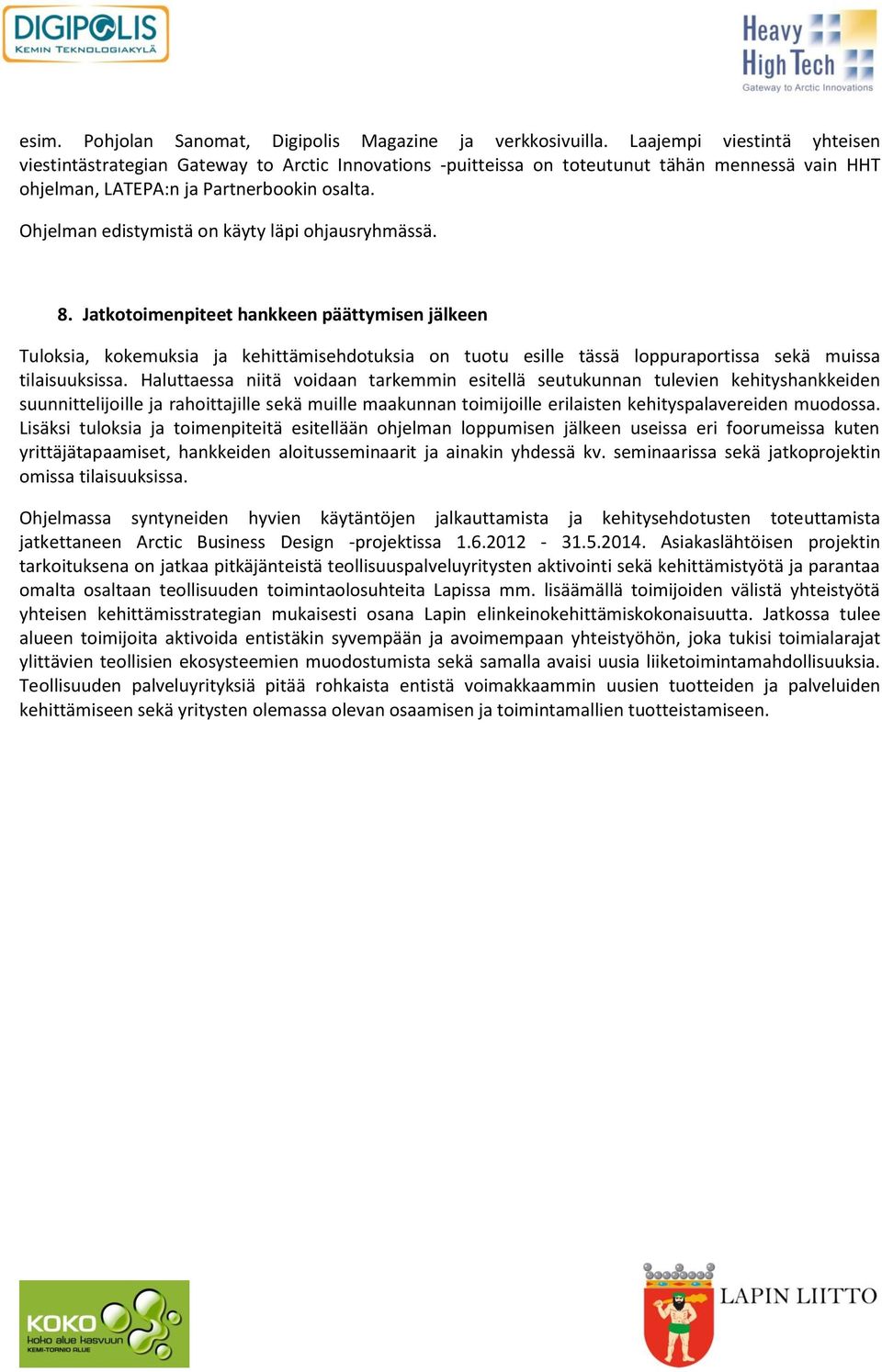 DIGIPOLIS
KEMIN TEKNOLOGIAKYLÄ

Heavy High Tech
Gateway to Arctic Innovations

esim. Pohjolan Sanomat, Digipolis Magazine ja verkkosivuilla. Laajempi viestintä yhteisen viestintästrategian Gateway to Arctic Innovations -puitteissa on toteutunut tähän mennessä vain HHT ohjelman, LATEPA:n ja Partnerbookin osalta.

Ohjelman edistymistä on käyty läpi ohjausryhmässä.

8. Jatkotoimenpiteet hankkeen päättymisen jälkeen

Tuloksia, kokemuksia ja kehittämisehdotuksia on tuotu esille tässä loppuraportissa sekä muissa tilaisuuksissa. Haluttaessa niitä voidaan tarkemmin esitellä seutukunnan tulevien kehityshankkeiden suunnittelijoille ja rahoittajille sekä muille maakunnan toimijoille erilaisten kehityspalavereiden muodossa. Lisäksi tuloksia ja toimenpiteitä esitellään ohjelman loppumisen jälkeen useissa eri foorumeissa kuten yrittäjätapaamiset, hankkeiden aloitusseminaarit ja ainakin yhdessä kv. seminaarissa sekä jatkoprojektin omissa tilaisuuksissa.

Ohjelmassa syntyneiden hyvien käytäntöjen jalkauttamista ja kehitysehdotusten toteuttamista jatkettaneen Arctic Business Design -projektissa 1.6.2012 - 31.5.2014. Asiakaslähtöisen projektin tarkoituksena on jatkaa pitkäjänteistä teollisuuspalveluyritysten aktivointi sekä kehittämistyötä ja parantaa omalta osaltaan teollisuuden toimintaolosuhteita Lapissa mm. lisäämällä toimijoiden välistä yhteistyötä yhteisen kehittämisstrategian mukaisesti osana Lapin elinkeinokehittämiskokonaisuutta. Jatkossa tulee alueen toimijoita aktivoida entistäkin syvempään ja avoimempaan yhteistyöhön, joka tukisi toimialarajat ylittävien teollisien ekosysteemien muodostumista sekä samalla avaisi uusia liiketoimintamahdollisuuksia. Teollisuuden palveluyrityksiä pitää rohkaista entistä voimakkaammin uusien tuotteiden ja palveluiden kehittämiseen sekä yritysten olemassa olevan osaamisen ja toimintamallien tuotteistamiseen.

KOKO
koko alue kasvuun
KEMI-TORNIO ALUE

LAPIN LIITTO